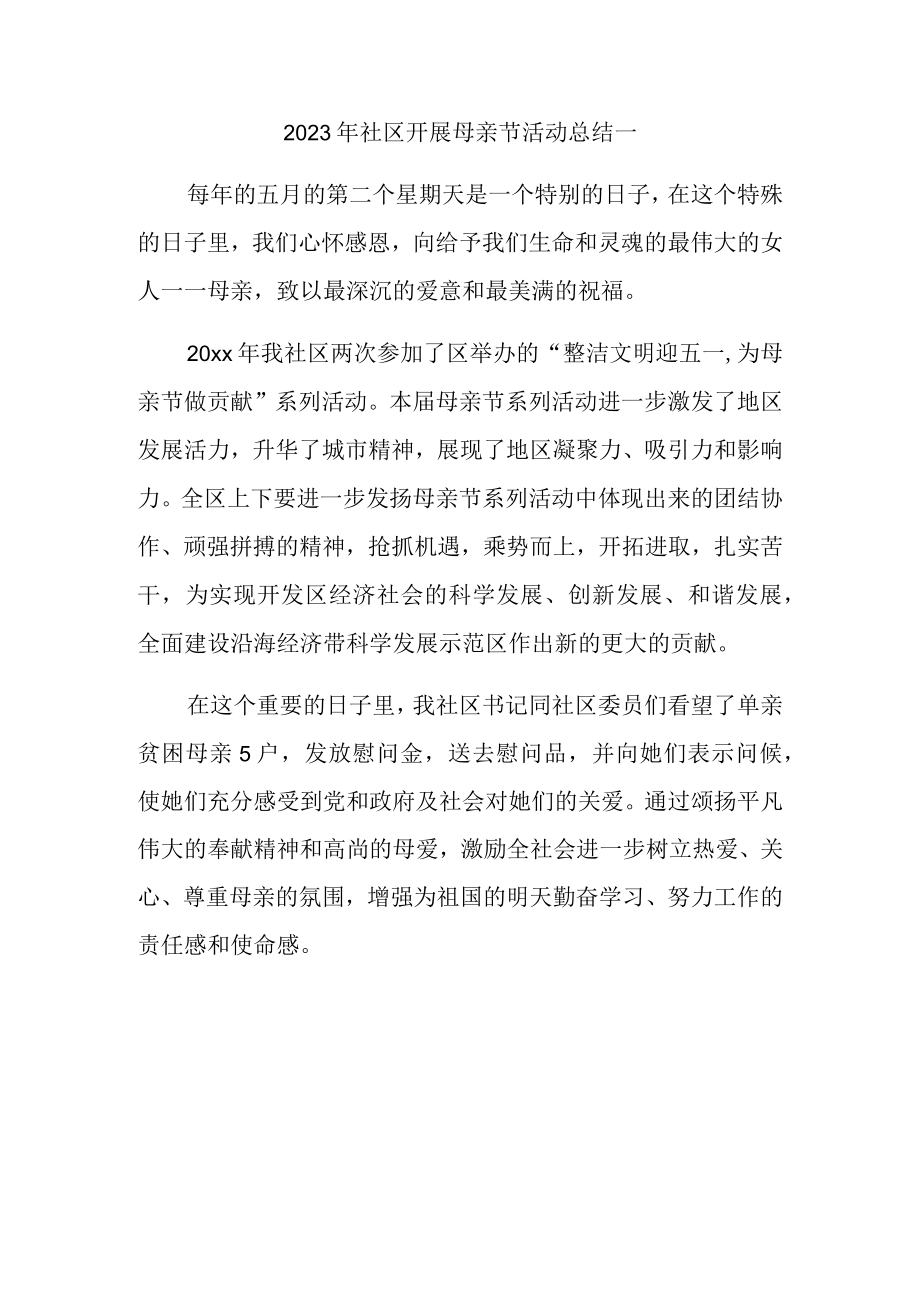 2023年社区开展母亲节活动总结一

每年的五月的第二个星期天是一个特别的日子，在这个特殊的日子里，我们心怀感恩，向给予我们生命和灵魂的最伟大的女人一一母亲，致以最深沉的爱意和最美满的祝福。

20xx年我社区两次参加了区举办的“整洁文明迎五一,为母亲节做贡献”系列活动。本届母亲节系列活动进一步激发了地区发展活力，升华了城市精神，展现了地区凝聚力、吸引力和影响力。全区上下要进一步发扬母亲节系列活动中体现出来的团结协作、顽强拼搏的精神，抢抓机遇，乘势而上，开拓进取，扎实苦干，为实现开发区经济社会的科学发展、创新发展、和谐发展，全面建设沿海经济带科学发展示范区作出新的更大的贡献。

在这个重要的日子里，我社区书记同社区委员们看望了单亲贫困母亲5户，发放慰问金，送去慰问品，并向她们表示问候，使她们充分感受到党和政府及社会对她们的关爱。通过颂扬平凡伟大的奉献精神和高尚的母爱，激励全社会进一步树立热爱、关心、尊重母亲的氛围，增强为祖国的明天勤奋学习、努力工作的责任感和使命感。